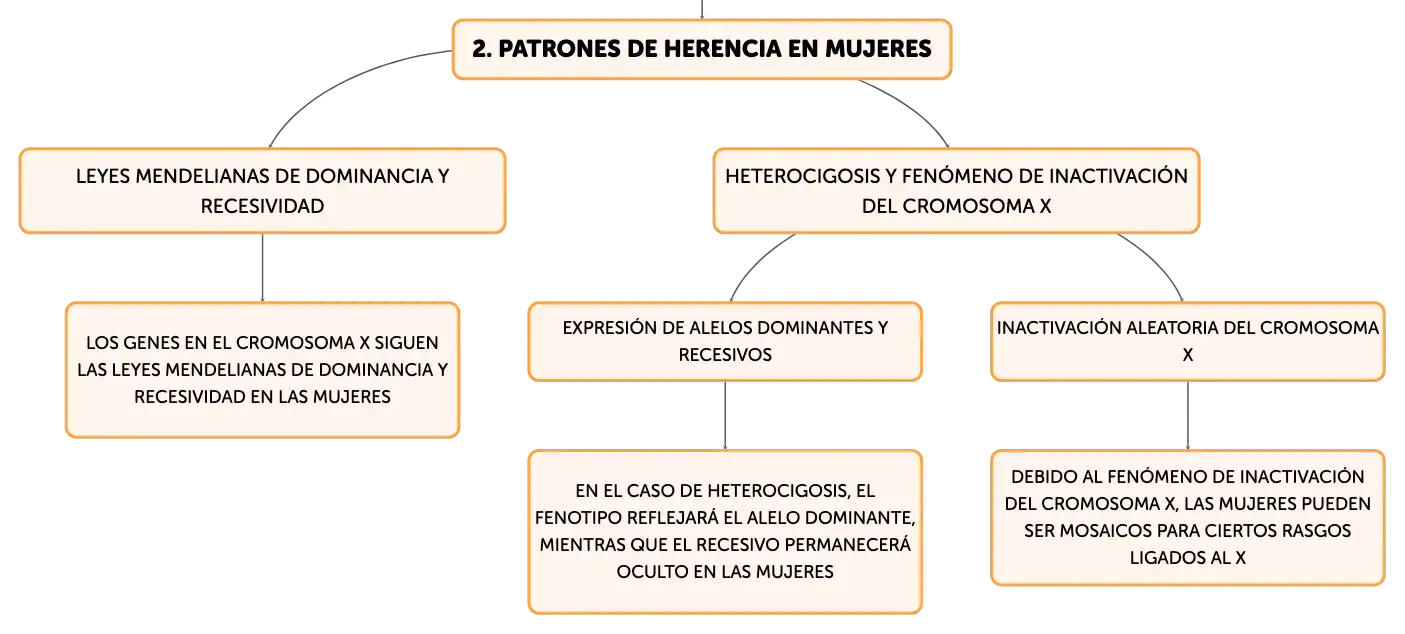 2. PATRONES DE HERENCIA EN MUJERES

LEYES MENDELIANAS DE DOMINANCIA Y RECESIVIDAD

LOS GENES EN EL CROMOSOMA X SIGUEN LAS LEYES MENDELIANAS DE DOMINANCIA Y RECESIVIDAD EN LAS MUJERES

HETEROCIGOSIS Y FENÓMENO DE INACTIVACIÓN DEL CROMOSOMA X

EXPRESIÓN DE ALELOS DOMINANTES Y RECESIVOS

EN EL CASO DE HETEROCIGOSIS, EL FENOTIPO REFLEJARÁ EL ALELO DOMINANTE, MIENTRAS QUE EL RECESIVO PERMANECERÁ OCULTO EN LAS MUJERES

INACTIVACIÓN ALEATORIA DEL CROMOSOMA X

DEBIDO AL FENÓMENO DE INACTIVACIÓN DEL CROMOSOMA X, LAS MUJERES PUEDEN SER MOSAICOS PARA CIERTOS RASGOS LIGADOS AL X